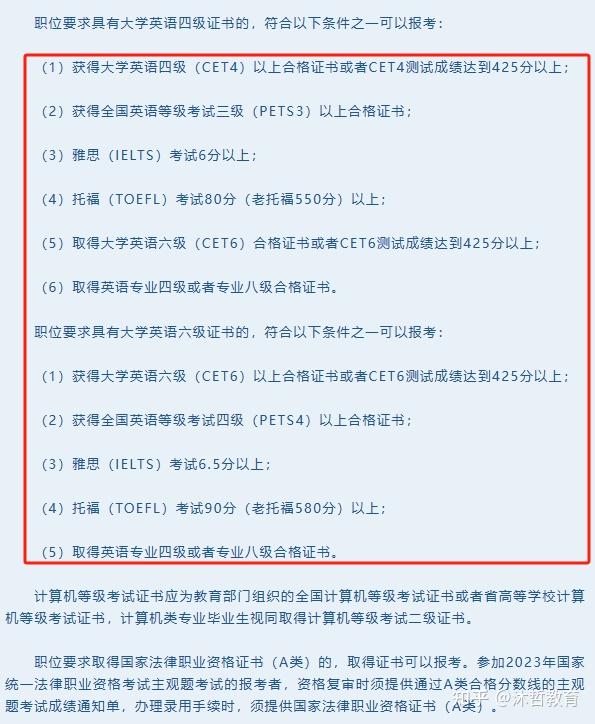 职位要求具有大学英语四级证书的，符合以下条件之一可以报考：

（1）获得大学英语四级（CET4）以上合格证书或者CET4测试成绩达到425分以上；

（2）获得全国英语等级考试三级（PETS3）以上合格证书；

（3）雅思（IELTS）考试6分以上；

（4）托福（TOEFL）考试80分（老托福550分）以上；

（5）取得大学英语六级（CET6）合格证书或者CET6测试成绩达到425分以上；

（6）取得英语专业四级或者专业八级合格证书。

职位要求具有大学英语六级证书的，符合以下条件之一可以报考：

（1）获得大学英语六级（CET6）以上合格证书或者CET6测试成绩达到425分以上；

（2）获得全国英语等级考试四级（PETS4）以上合格证书；

（3）雅思（IELTS）考试6.5分以上；

（4）托福（TOEFL）考试90分（老托福580分）以上；

（5）取得英语专业四级或者专业八级合格证书。

计算机等级考试证书应为教育部门组织的全国计算机等级考试证书或者省高等学校计算机等级考试证书，计算机类专业毕业生视同取得计算机等级考试二级证书。

职位要求取得国家法律职业资格证书（A类）的，取得证书可以报考。参加2023年国家统一法律职业资格考试主观题考试的报考者，资格复审时须提供通过A类合格分数线的主观题考试成绩通知单，办理录用手续时，须提供国家法律职业资格证书（A类）。

知乎 @沐哲教育